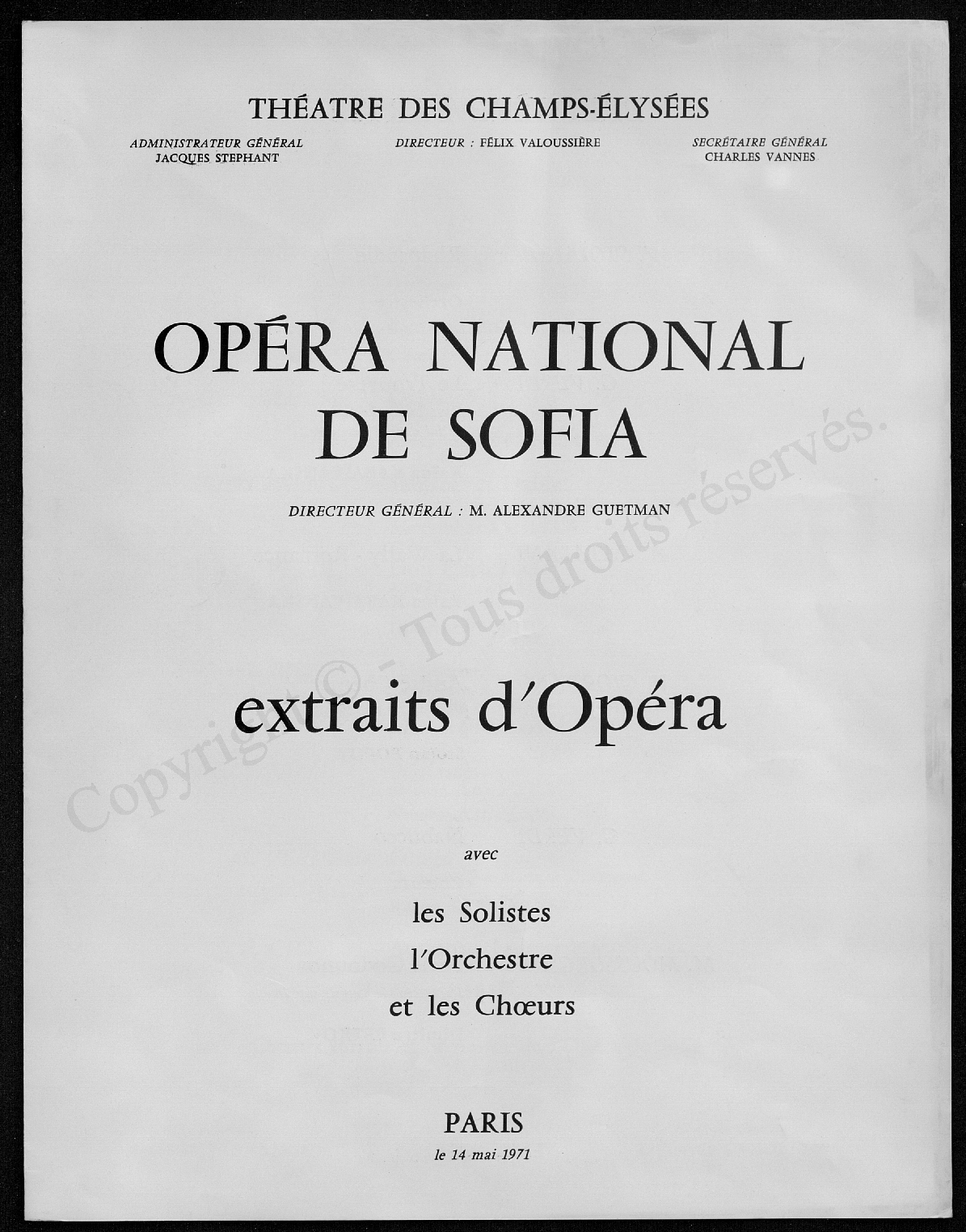 THÉATRE DES CHAMPS-ÉLYSÉES

ADMINISTRATEUR GÉNÉRAL
JACQUES STEPHANT

DIRECTEUR : FÉLIX VALOUSSIÈRE

SECRÉTAIRE GÉNÉRAL
CHARLES VANNES

OPÉRA NATIONAL DE SOFIA

DIRECTEUR GÉNÉRAL : M. ALEXANDRE GUETMAN

extraits d'Opéra

avec

les Solistes
l'Orchestre
et les Chœurs

PARIS
le 14 mai 1971

Copyright © - Tous droits réservés.